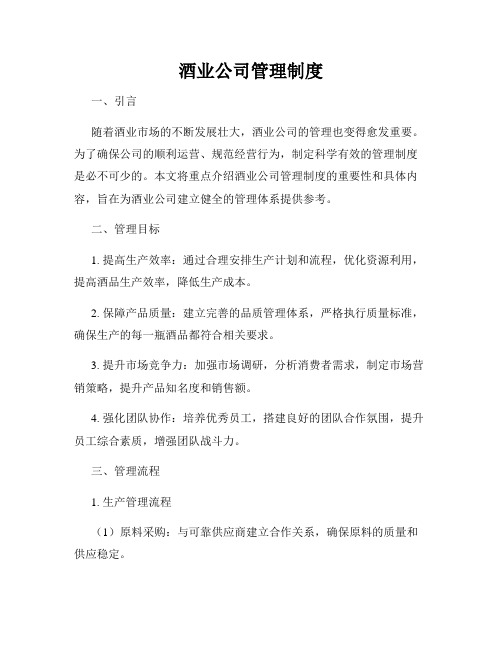 酒业公司管理制度

一、引言

随着酒业市场的不断发展壮大，酒业公司的管理也变得愈发重要。为了确保公司的顺利运营、规范经营行为，制定科学有效的管理制度是必不可少的。本文将重点介绍酒业公司管理制度的重要性和具体内容，旨在为酒业公司建立健全的管理体系提供参考。

二、管理目标

1. 提高生产效率：通过合理安排生产计划和流程，优化资源利用，提高酒品生产效率，降低生产成本。

2. 保障产品质量：建立完善的品质管理体系，严格执行质量标准，确保生产的每一瓶酒品都符合相关要求。

3. 提升市场竞争力：加强市场调研，分析消费者需求，制定市场营销策略，提升产品知名度和销售额。

4. 强化团队协作：培养优秀员工，搭建良好的团队合作氛围，提升员工综合素质，增强团队战斗力。

三、管理流程

1. 生产管理流程

（1）原料采购：与可靠供应商建立合作关系，确保原料的质量和供应稳定。